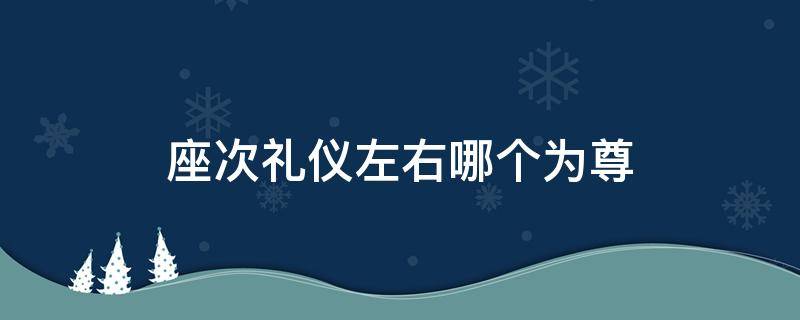 座次礼仪左右哪个为尊